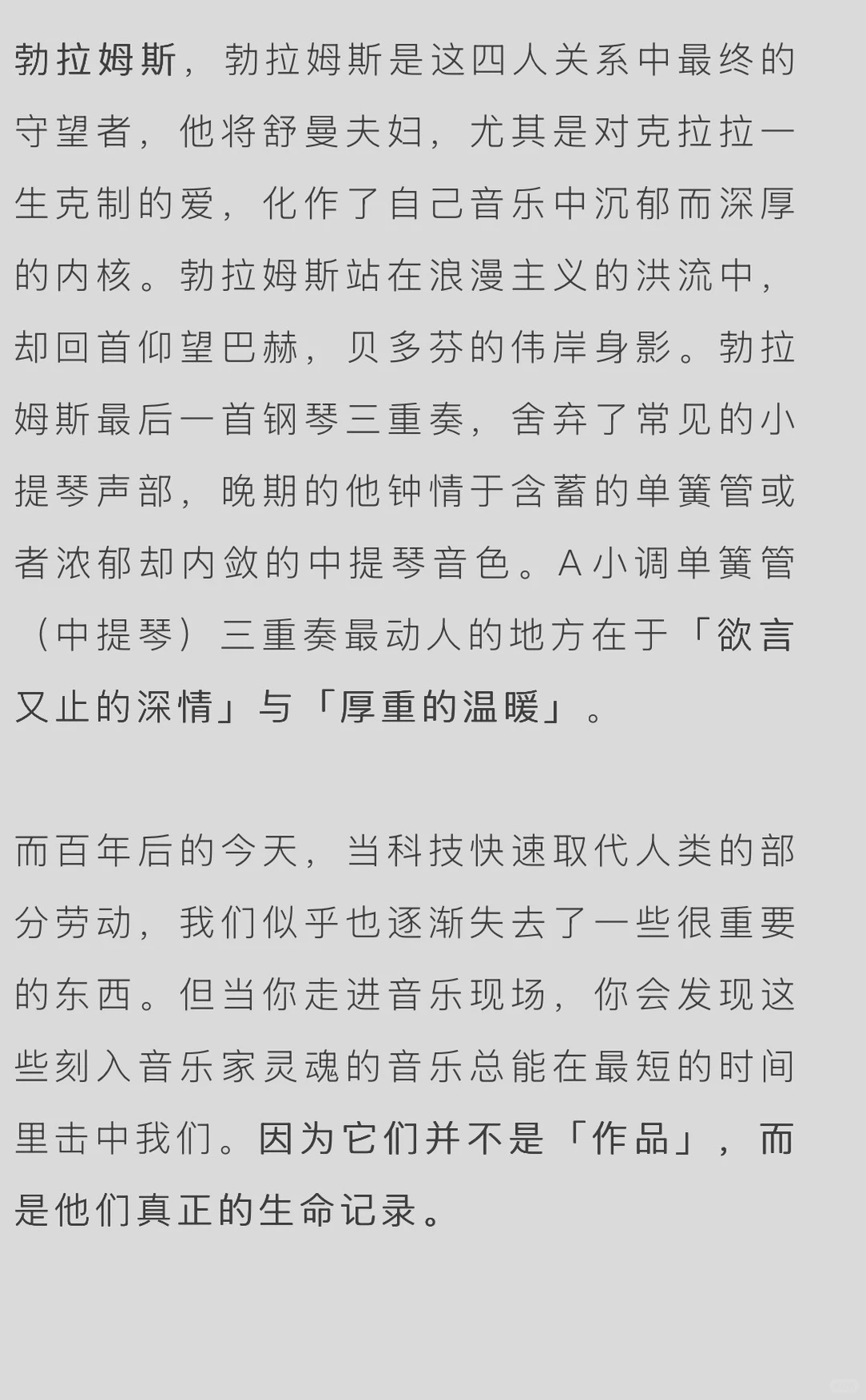 勃拉姆斯，勃拉姆斯是这四人关系中最终的守望者，他将舒曼夫妇，尤其是对克拉拉一生克制的爱，化作了自己音乐中沉郁而深厚的内核。勃拉姆斯站在浪漫主义的洪流中，却回首仰望巴赫，贝多芬的伟岸身影。勃拉姆斯最后一首钢琴三重奏，舍弃了常见的小提琴声部，晚期的他钟情于含蓄的单簧管或者浓郁却内敛的中提琴音色。A小调单簧管（中提琴）三重奏最动人的地方在于「欲言又止的深情」与「厚重的温暖」。

而百年后的今天，当科技快速取代人类的部分劳动，我们似乎也逐渐失去了一些很重要的东西。但当你走进音乐现场，你会发现这些刻入音乐家灵魂的音乐总能在最短的时间里击中我们。因为它们并不是「作品」，而是他们真正的生命记录。